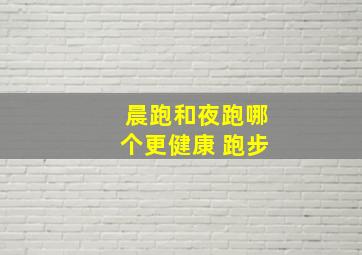 晨跑和夜跑哪个更健康 跑步